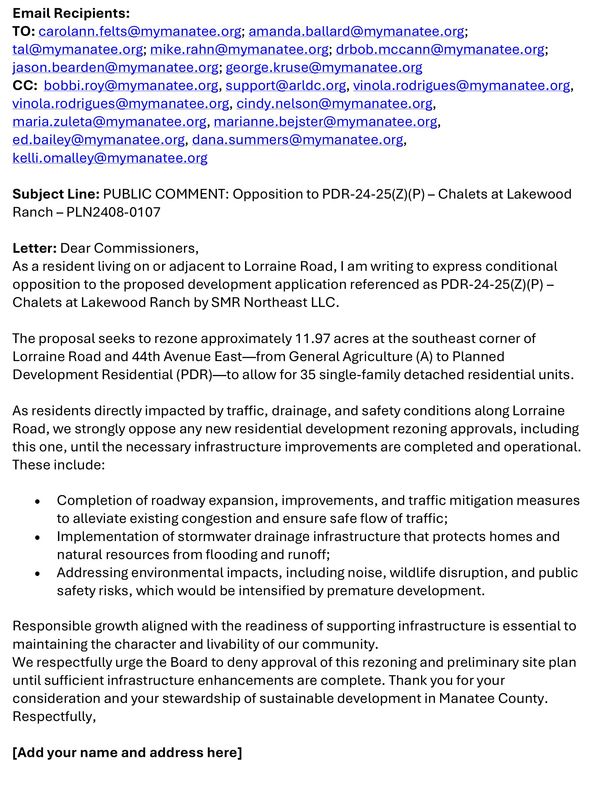 Email Recipients:
TO: carolann.felts@mymanatee.org; amanda.ballard@mymanatee.org; tal@mymanatee.org; mike.rahn@mymanatee.org; drbob.mccann@mymanatee.org; jason.bearden@mymanatee.org; george.kruse@mymanatee.org
CC: bobbi.roy@mymanatee.org, support@arldc.org, vinola.rodrigues@mymanatee.org, vinola.rodrigues@mymanatee.org, cindy.nelson@mymanatee.org, maria.zuleta@mymanatee.org, marianne.bejster@mymanatee.org, ed.bailey@mymanatee.org, dana.summers@mymanatee.org, kelli.omalley@mymanatee.org

Subject Line: PUBLIC COMMENT: Opposition to PDR-24-25(Z)(P) – Chalets at Lakewood Ranch – PLN2408-0107

Letter: Dear Commissioners,
As a resident living on or adjacent to Lorraine Road, I am writing to express conditional opposition to the proposed development application referenced as PDR-24-25(Z)(P) – Chalets at Lakewood Ranch by SMR Northeast LLC.

The proposal seeks to rezone approximately 11.97 acres at the southeast corner of Lorraine Road and 44th Avenue East—from General Agriculture (A) to Planned Development Residential (PDR)—to allow for 35 single-family detached residential units.

As residents directly impacted by traffic, drainage, and safety conditions along Lorraine Road, we strongly oppose any new residential development rezoning approvals, including this one, until the necessary infrastructure improvements are completed and operational. These include:

• Completion of roadway expansion, improvements, and traffic mitigation measures to alleviate existing congestion and ensure safe flow of traffic;
• Implementation of stormwater drainage infrastructure that protects homes and natural resources from flooding and runoff;
• Addressing environmental impacts, including noise, wildlife disruption, and public safety risks, which would be intensified by premature development.

Responsible growth aligned with the readiness of supporting infrastructure is essential to maintaining the character and livability of our community.
We respectfully urge the Board to deny approval of this rezoning and preliminary site plan until sufficient infrastructure enhancements are complete. Thank you for your consideration and your stewardship of sustainable development in Manatee County.
Respectfully,

[Add your name and address here]